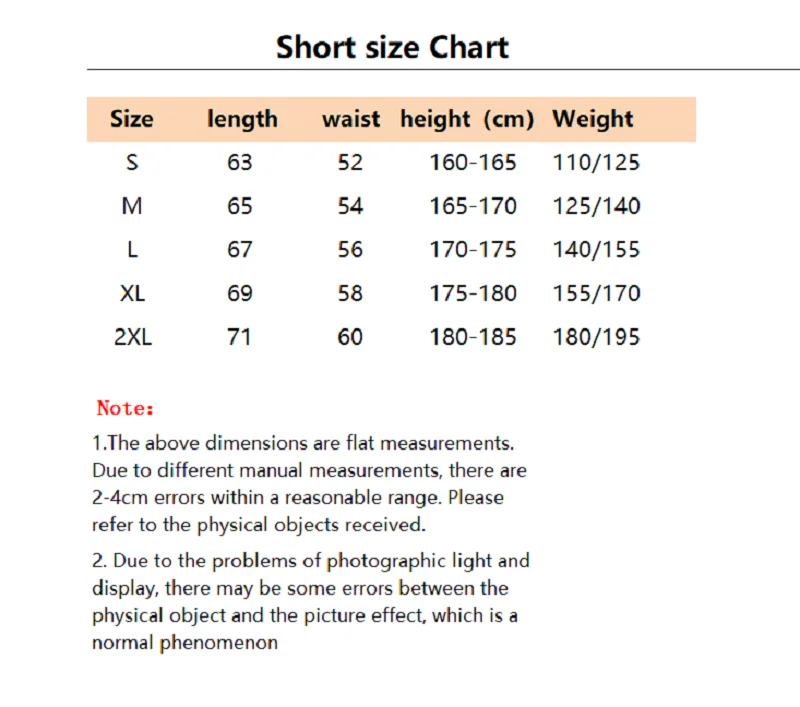 Short size Chart

| Size | length | waist | height (cm) | Weight |
|---|---|---|---|---|
| S | 63 | 52 | 160-165 | 110/125 |
| M | 65 | 54 | 165-170 | 125/140 |
| L | 67 | 56 | 170-175 | 140/155 |
| XL | 69 | 58 | 175-180 | 155/170 |
| 2XL | 71 | 60 | 180-185 | 180/195 |

Note:

1.The above dimensions are flat measurements. Due to different manual measurements, there are 2-4cm errors within a reasonable range. Please refer to the physical objects received.

2. Due to the problems of photographic light and display, there may be some errors between the physical object and the picture effect, which is a normal phenomenon